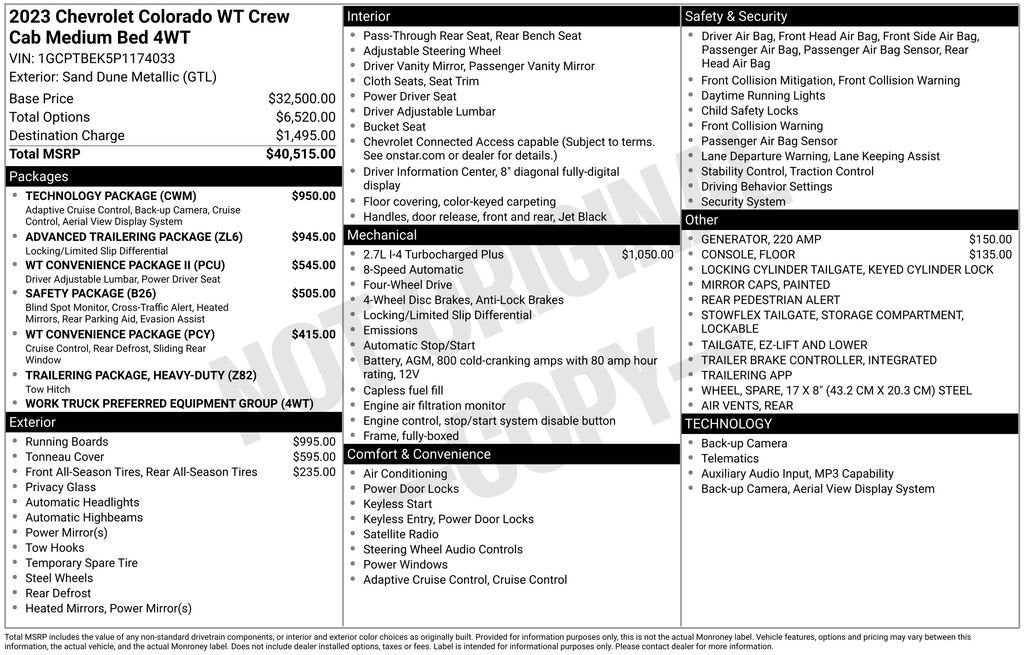 2023 Chevrolet Colorado WT Crew Cab Medium Bed 4WT
VIN: 1GCPTBEK5P1174033
Exterior: Sand Dune Metallic (GTL)

| | |
|---|---|
| Base Price | $32,500.00 |
| Total Options | $6,520.00 |
| Destination Charge | $1,495.00 |
| Total MSRP | $40,515.00 |

Packages
- TECHNOLOGY PACKAGE (CWM) $950.00
Adaptive Cruise Control, Back-up Camera, Cruise Control, Aerial View Display System
- ADVANCED TRAILERING PACKAGE (ZL6) $945.00
Locking/Limited Slip Differential
- WT CONVENIENCE PACKAGE II (PCU) $545.00
Driver Adjustable Lumbar, Power Driver Seat
- SAFETY PACKAGE (B26) $505.00
Blind Spot Monitor, Cross-Traffic Alert, Heated Mirrors, Rear Parking Aid, Evasion Assist
- WT CONVENIENCE PACKAGE (PCY) $415.00
Cruise Control, Rear Defrost, Sliding Rear Window
- TRAILERING PACKAGE, HEAVY-DUTY (Z82)
Tow Hitch
- WORK TRUCK PREFERRED EQUIPMENT GROUP (4WT)

Exterior
- Running Boards $995.00
- Tonneau Cover $595.00
- Front All-Season Tires, Rear All-Season Tires $235.00
- Privacy Glass
- Automatic Headlights
- Automatic Highbeams
- Power Mirror(s)
- Tow Hooks
- Temporary Spare Tire
- Steel Wheels
- Rear Defrost
- Heated Mirrors, Power Mirror(s)

Interior
- Pass-Through Rear Seat, Rear Bench Seat
- Adjustable Steering Wheel
- Driver Vanity Mirror, Passenger Vanity Mirror
- Cloth Seats, Seat Trim
- Power Driver Seat
- Driver Adjustable Lumbar
- Bucket Seat
- Chevrolet Connected Access capable (Subject to terms. See onstar.com or dealer for details.)
- Driver Information Center, 8" diagonal fully-digital display
- Floor covering, color-keyed carpeting
- Handles, door release, front and rear, Jet Black

Mechanical
- 2.7L I-4 Turbocharged Plus $1,050.00
- 8-Speed Automatic
- Four-Wheel Drive
- 4-Wheel Disc Brakes, Anti-Lock Brakes
- Locking/Limited Slip Differential
- Emissions
- Automatic Stop/Start
- Battery, AGM, 800 cold-cranking amps with 80 amp hour rating, 12V
- Capless fuel fill
- Engine air filtration monitor
- Engine control, stop/start system disable button
- Frame, fully-boxed

Comfort & Convenience
- Air Conditioning
- Power Door Locks
- Keyless Start
- Keyless Entry, Power Door Locks
- Satellite Radio
- Steering Wheel Audio Controls
- Power Windows
- Adaptive Cruise Control, Cruise Control

Safety & Security
- Driver Air Bag, Front Head Air Bag, Front Side Air Bag, Passenger Air Bag, Passenger Air Bag Sensor, Rear Head Air Bag
- Front Collision Mitigation, Front Collision Warning
- Daytime Running Lights
- Child Safety Locks
- Front Collision Warning
- Passenger Air Bag Sensor
- Lane Departure Warning, Lane Keeping Assist
- Stability Control, Traction Control
- Driving Behavior Settings
- Security System

Other
- GENERATOR, 220 AMP $150.00
- CONSOLE, FLOOR $135.00
- LOCKING CYLINDER TAILGATE, KEYED CYLINDER LOCK
- MIRROR CAPS, PAINTED
- REAR PEDESTRIAN ALERT
- STOWFLEX TAILGATE, STORAGE COMPARTMENT, LOCKABLE
- TAILGATE, EZ-LIFT AND LOWER
- TRAILER BRAKE CONTROLLER, INTEGRATED
- TRAILERING APP
- WHEEL, SPARE, 17 X 8" (43.2 CM X 20.3 CM) STEEL
- AIR VENTS, REAR

TECHNOLOGY
- Back-up Camera
- Telematics
- Auxiliary Audio Input, MP3 Capability
- Back-up Camera, Aerial View Display System

NOT ORIGINAL COPY

Total MSRP includes the value of any non-standard drivetrain components, or interior and exterior color choices as originally built. Provided for information purposes only, this is not the actual Monroney label. Vehicle features, options and pricing may vary between this information, the actual vehicle, and the actual Monroney label. Does not include dealer installed options, taxes or fees. Label is intended for informational purposes only. Please contact dealer for more information.